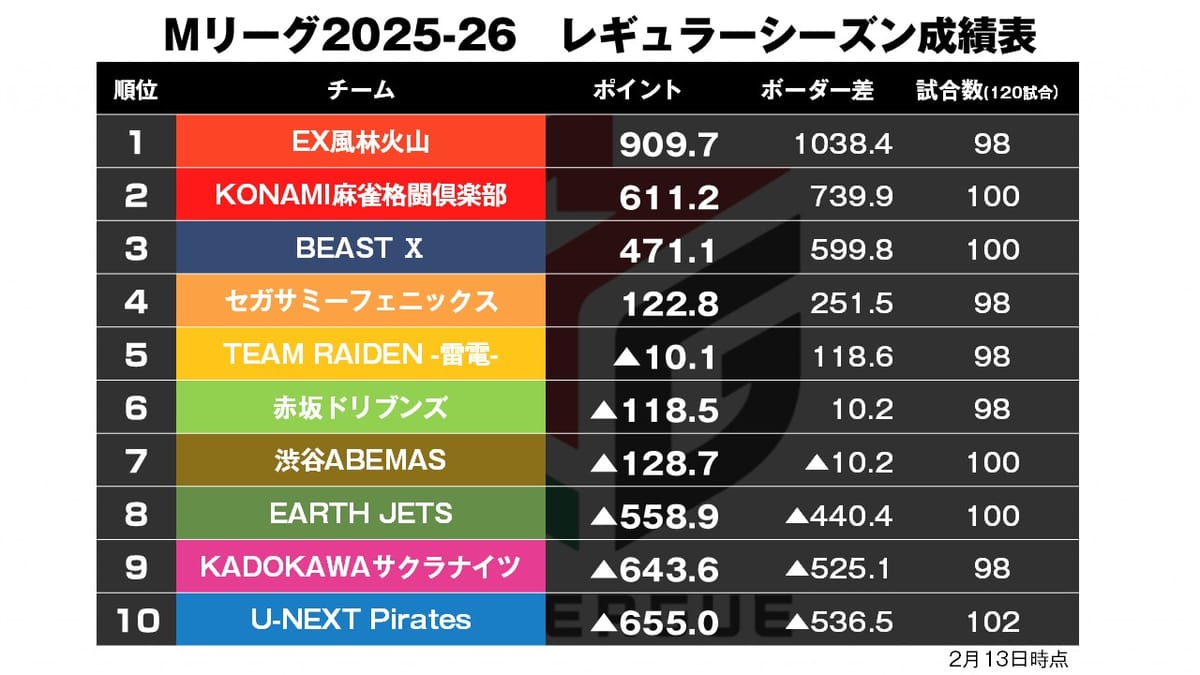 Mリーグ2025-26　レギュラーシーズン成績表

| 順位 | チーム | ポイント | ボーダー差 | 試合数(120試合) |
|---|---|---|---|---|
| 1 | EX風林火山 | 909.7 | 1038.4 | 98 |
| 2 | KONAMI麻雀格闘倶楽部 | 611.2 | 739.9 | 100 |
| 3 | BEAST X | 471.1 | 599.8 | 100 |
| 4 | セガサミーフェニックス | 122.8 | 251.5 | 98 |
| 5 | TEAM RAIDEN -雷電- | ▲10.1 | 118.6 | 98 |
| 6 | 赤坂ドリブンズ | ▲118.5 | 10.2 | 98 |
| 7 | 渋谷ABEMAS | ▲128.7 | ▲10.2 | 100 |
| 8 | EARTH JETS | ▲558.9 | ▲440.4 | 100 |
| 9 | KADOKAWAサクラナイツ | ▲643.6 | ▲525.1 | 98 |
| 10 | U-NEXT Pirates | ▲655.0 | ▲536.5 | 102 |

2月13日時点